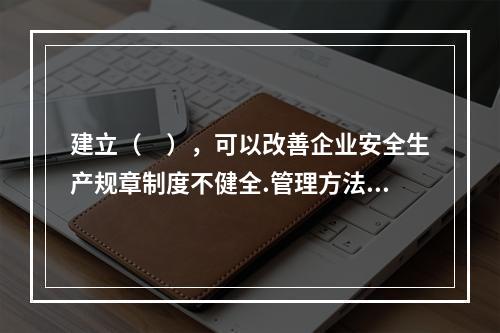 建立（　），可以改善企业安全生产规章制度不健全.管理方法...